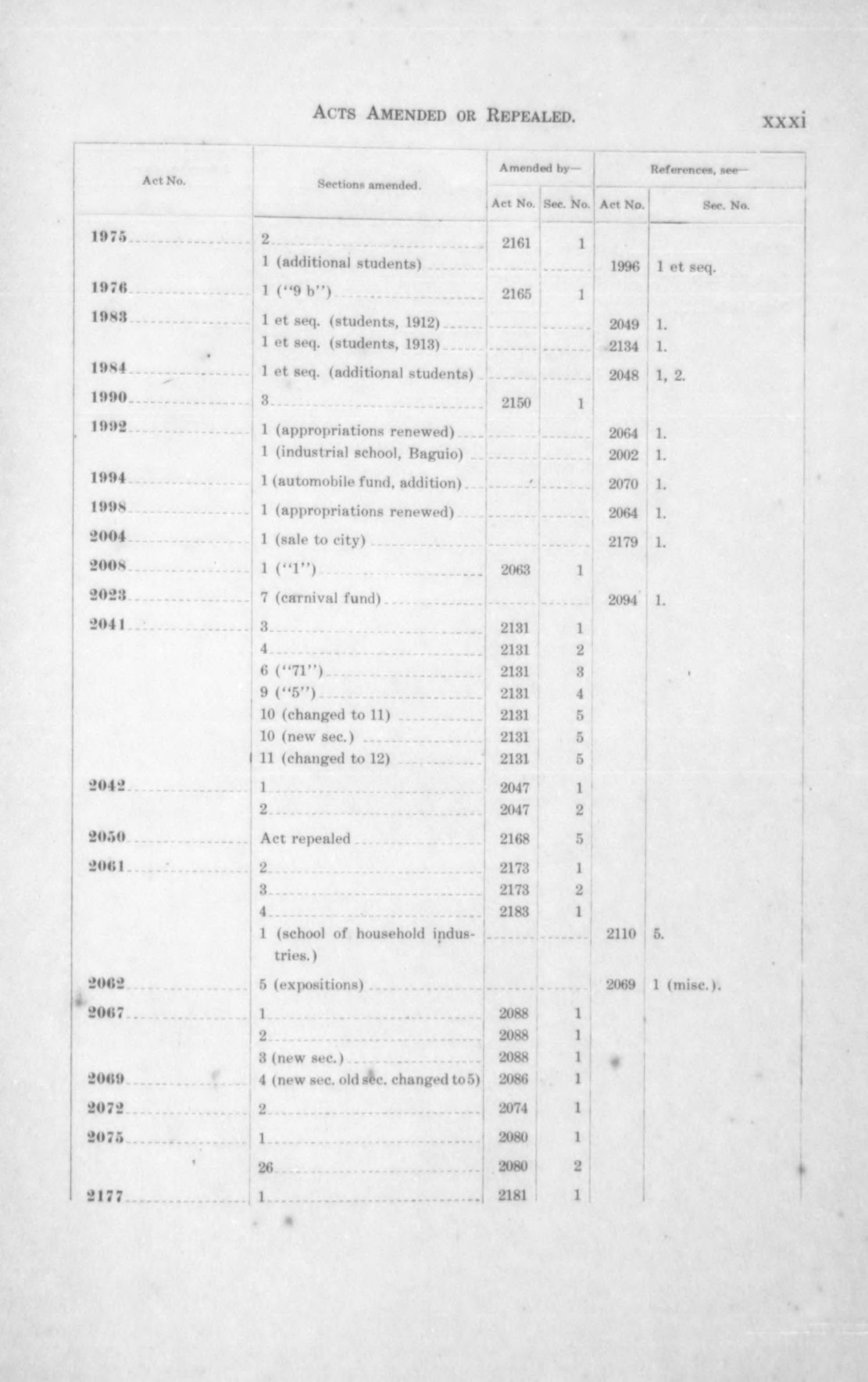 ACTS AMENDED OR REPEALED. xxxi

| Act No. | Sections amended. | Amended by— Act No. | Amended by— Sec. No. | References, see— Act No. | References, see— Sec. No. |
|---|---|---|---|---|---|
| 1975 | 2 | 2161 | 1 | | |
| | 1 (additional students) | | | 1996 | 1 et seq. |
| 1976 | 1 ("9 b") | 2165 | 1 | | |
| 1983 | 1 et seq. (students, 1912) | | | 2049 | 1. |
| | 1 et seq. (students, 1913) | | | 2134 | 1. |
| 1984 | 1 et seq. (additional students) | | | 2048 | 1, 2. |
| 1990 | 3 | 2150 | 1 | | |
| 1992 | 1 (appropriations renewed) | | | 2064 | 1. |
| | 1 (industrial school, Baguio) | | | 2002 | 1. |
| 1994 | 1 (automobile fund, addition) | | | 2070 | 1. |
| 1998 | 1 (appropriations renewed) | | | 2064 | 1. |
| 2004 | 1 (sale to city) | | | 2179 | 1. |
| 2008 | 1 ("1") | 2063 | 1 | | |
| 2023 | 7 (carnival fund) | | | 2094 | 1. |
| 2041 | 3 | 2131 | 1 | | |
| | 4 | 2131 | 2 | | |
| | 6 ("71") | 2131 | 3 | | |
| | 9 ("5") | 2131 | 4 | | |
| | 10 (changed to 11) | 2131 | 5 | | |
| | 10 (new sec.) | 2131 | 5 | | |
| | 11 (changed to 12) | 2131 | 5 | | |
| 2042 | 1 | 2047 | 1 | | |
| | 2 | 2047 | 2 | | |
| 2050 | Act repealed | 2168 | 5 | | |
| 2061 | 2 | 2173 | 1 | | |
| | 3 | 2173 | 2 | | |
| | 4 | 2183 | 1 | | |
| | 1 (school of household industries.) | | | 2110 | 5. |
| 2062 | 5 (expositions) | | | 2069 | 1 (misc.). |
| 2067 | 1 | 2088 | 1 | | |
| | 2 | 2088 | 1 | | |
| | 3 (new sec.) | 2088 | 1 | | |
| 2069 | 4 (new sec. old sec. changed to 5) | 2086 | 1 | | |
| 2072 | 2 | 2074 | 1 | | |
| 2075 | 1 | 2080 | 1 | | |
| | 26 | 2080 | 2 | | |
| 2177 | 1 | 2181 | 1 | | |